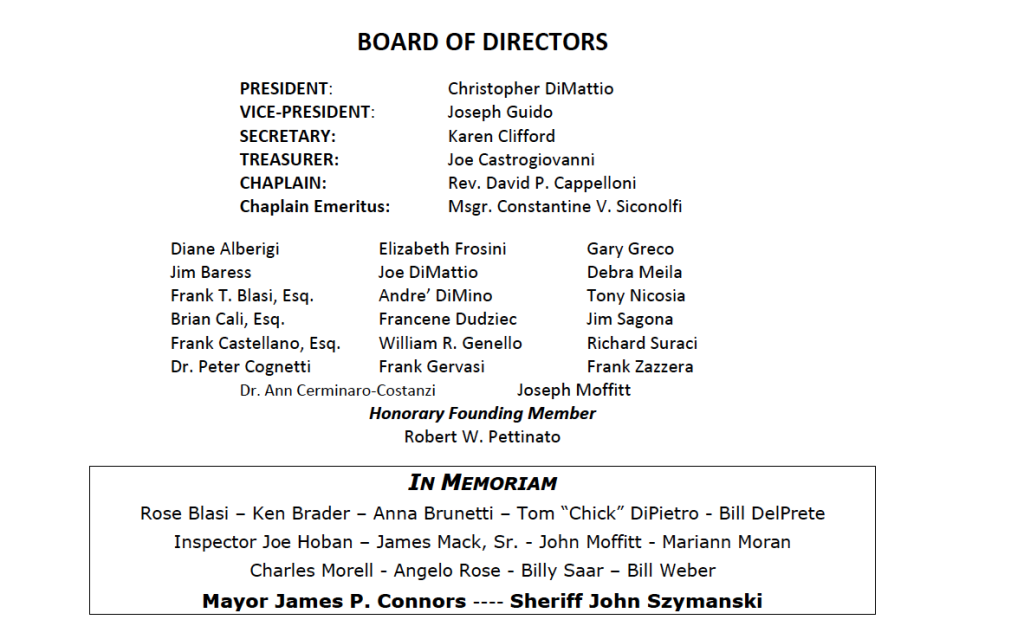 BOARD OF DIRECTORS

PRESIDENT: Christopher DiMattio
VICE-PRESIDENT: Joseph Guido
SECRETARY: Karen Clifford
TREASURER: Joe Castrogiovanni
CHAPLAIN: Rev. David P. Cappelloni
Chaplain Emeritus: Msgr. Constantine V. Siconolfi

Diane Alberigi
Jim Baress
Frank T. Blasi, Esq.
Brian Cali, Esq.
Frank Castellano, Esq.
Dr. Peter Cognetti

Elizabeth Frosini
Joe DiMattio
Andre' DiMino
Francene Dudziec
William R. Genello
Frank Gervasi

Gary Greco
Debra Meila
Tony Nicosia
Jim Sagona
Richard Suraci
Frank Zazzera

Dr. Ann Cerminaro-Costanzi Joseph Moffitt

Honorary Founding Member
Robert W. Pettinato

IN MEMORIAM
Rose Blasi – Ken Brader – Anna Brunetti – Tom "Chick" DiPietro - Bill DelPrete
Inspector Joe Hoban – James Mack, Sr. - John Moffitt - Mariann Moran
Charles Morell - Angelo Rose - Billy Saar – Bill Weber
Mayor James P. Connors ---- Sheriff John Szymanski